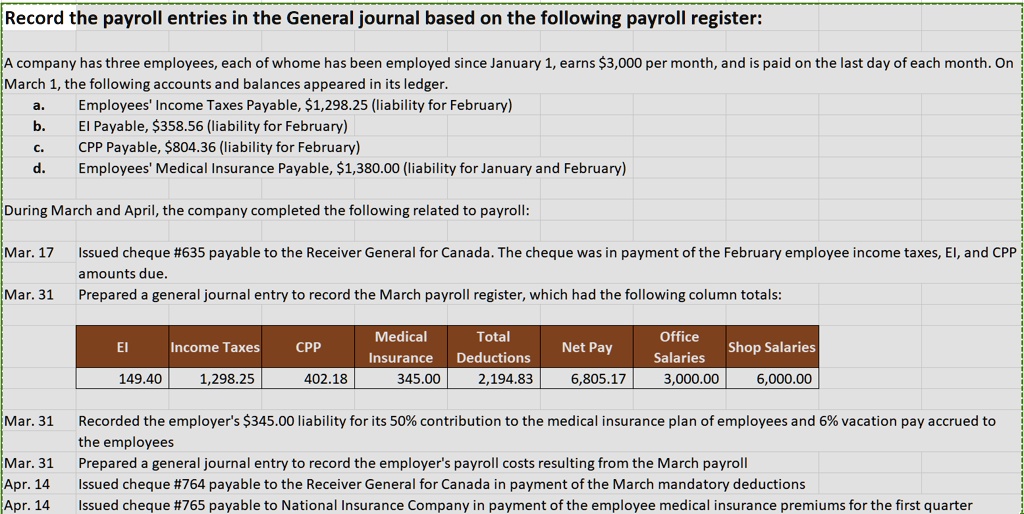 Record the payroll entries in the General journal based on the following payroll register:

A company has three employees, each of whome has been employed since January 1, earns $3,000 per month, and is paid on the last day of each month. On March 1, the following accounts and balances appeared in its ledger.

a. Employees' Income Taxes Payable, $1,298.25 (liability for February)
b. EI Payable, $358.56 (liability for February)
c. CPP Payable, $804.36 (liability for February)
d. Employees' Medical Insurance Payable, $1,380.00 (liability for January and February)

During March and April, the company completed the following related to payroll:

Mar. 17 Issued cheque #635 payable to the Receiver General for Canada. The cheque was in payment of the February employee income taxes, EI, and CPP amounts due.
Mar. 31 Prepared a general journal entry to record the March payroll register, which had the following column totals:

| EI | Income Taxes | CPP | Medical Insurance | Total Deductions | Net Pay | Office Salaries | Shop Salaries |
|---|---|---|---|---|---|---|---|
| 149.40 | 1,298.25 | 402.18 | 345.00 | 2,194.83 | 6,805.17 | 3,000.00 | 6,000.00 |

Mar. 31 Recorded the employer's $345.00 liability for its 50% contribution to the medical insurance plan of employees and 6% vacation pay accrued to the employees
Mar. 31 Prepared a general journal entry to record the employer's payroll costs resulting from the March payroll
Apr. 14 Issued cheque #764 payable to the Receiver General for Canada in payment of the March mandatory deductions
Apr. 14 Issued cheque #765 payable to National Insurance Company in payment of the employee medical insurance premiums for the first quarter